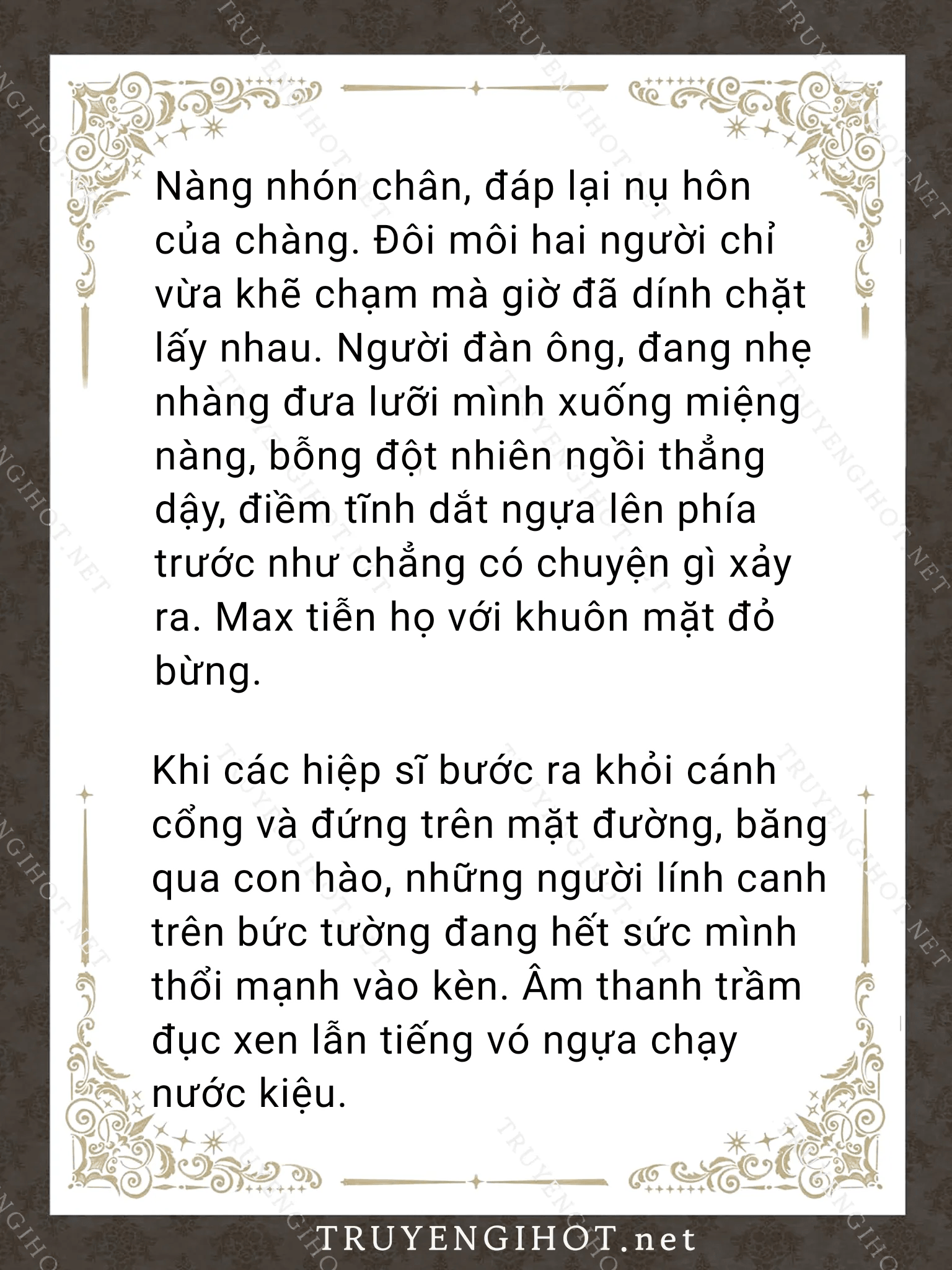 Nàng nhón chân, đáp lại nụ hôn của chàng. Đôi môi hai người chỉ vừa khẽ chạm mà giờ đã dính chặt lấy nhau. Người đàn ông, đang nhẹ nhàng đưa lưỡi mình xuống miệng nàng, bỗng đột nhiên ngồi thẳng dậy, điềm tĩnh dắt ngựa lên phía trước như chẳng có chuyện gì xảy ra. Max tiễn họ với khuôn mặt đỏ bừng.

Khi các hiệp sĩ bước ra khỏi cánh cổng và đứng trên mặt đường, băng qua con hào, những người lính canh trên bức tường đang hết sức mình thổi mạnh vào kèn. Âm thanh trầm đục xen lẫn tiếng vó ngựa chạy nước kiệu.

TRUYENGIHOT.net